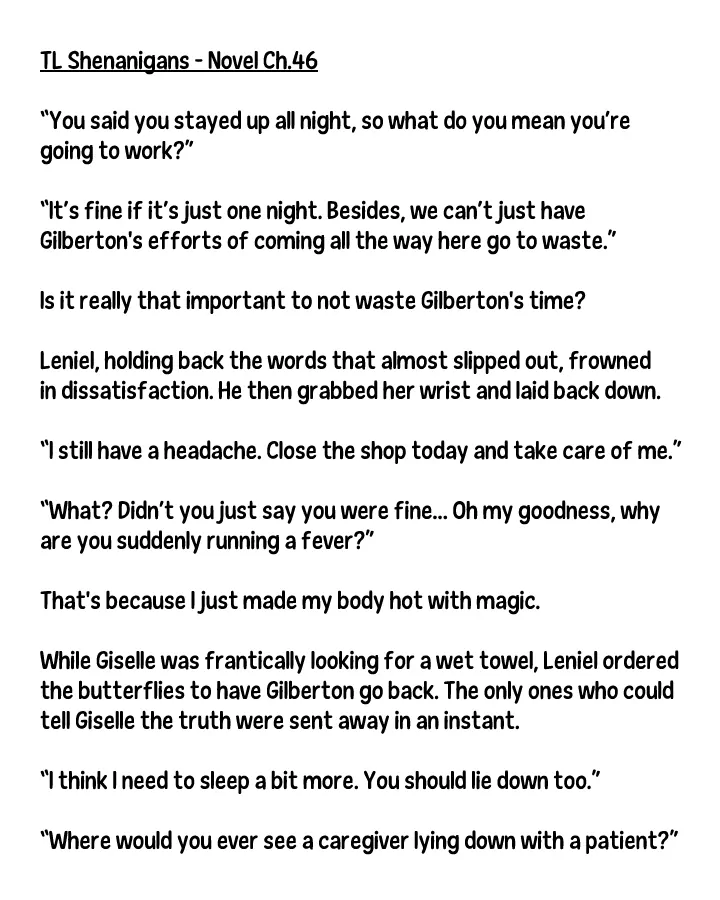 TL Shenanigans - Novel Ch.46

"You said you stayed up all night, so what do you mean you're going to work?"

"It's fine if it's just one night. Besides, we can't just have Gilberton's efforts of coming all the way here go to waste."

Is it really that important to not waste Gilberton's time?

Leniel, holding back the words that almost slipped out, frowned in dissatisfaction. He then grabbed her wrist and laid back down.

"I still have a headache. Close the shop today and take care of me."

"What? Didn't you just say you were fine... Oh my goodness, why are you suddenly running a fever?"

That's because I just made my body hot with magic.

While Giselle was frantically looking for a wet towel, Leniel ordered the butterflies to have Gilberton go back. The only ones who could tell Giselle the truth were sent away in an instant.

"I think I need to sleep a bit more. You should lie down too."

"Where would you ever see a caregiver lying down with a patient?"